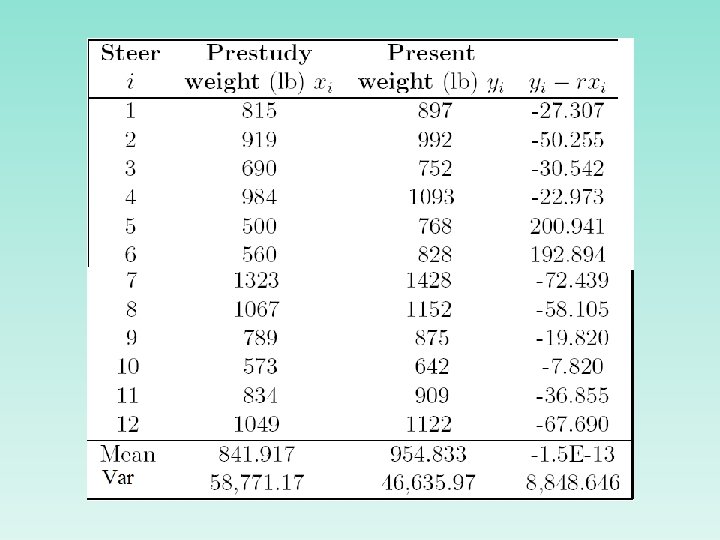 | Steer $i$ | Prestudy weight (lb) $x_i$ | Present weight (lb) $y_i$ | $y_i - rx_i$ |
|---|---|---|---|
| 1 | 815 | 897 | -27.307 |
| 2 | 919 | 992 | -50.255 |
| 3 | 690 | 752 | -30.542 |
| 4 | 984 | 1093 | -22.973 |
| 5 | 500 | 768 | 200.941 |
| 6 | 560 | 828 | 192.894 |
| 7 | 1323 | 1428 | -72.439 |
| 8 | 1067 | 1152 | -58.105 |
| 9 | 789 | 875 | -19.820 |
| 10 | 573 | 642 | -7.820 |
| 11 | 834 | 909 | -36.855 |
| 12 | 1049 | 1122 | -67.690 |
| Mean | 841.917 | 954.833 | -1.5E-13 |
| Var | 58,771.17 | 46,635.97 | 8,848.646 |